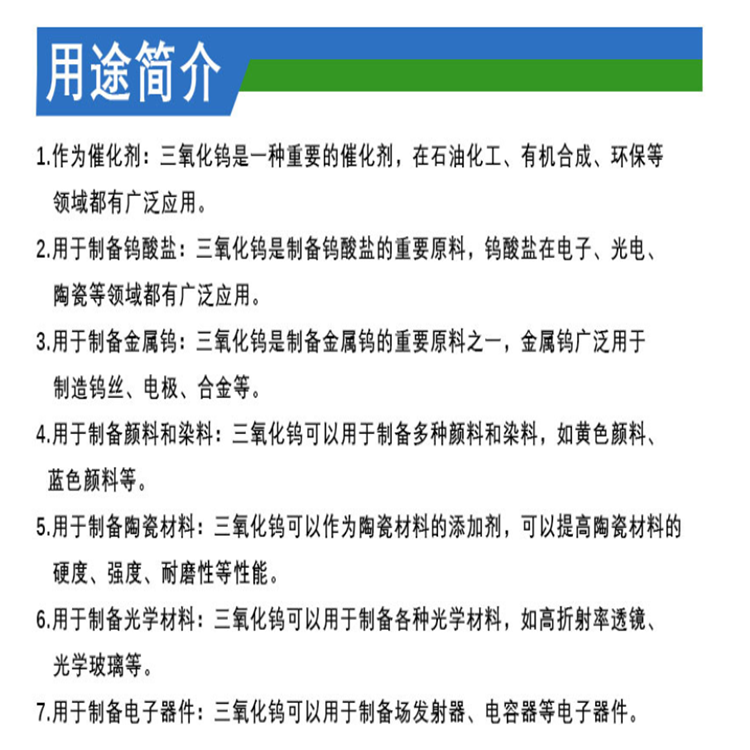 用途简介

1.作为催化剂：三氧化钨是一种重要的催化剂，在石油化工、有机合成、环保等领域都有广泛应用。

2.用于制备钨酸盐：三氧化钨是制备钨酸盐的重要原料，钨酸盐在电子、光电、陶瓷等领域都有广泛应用。

3.用于制备金属钨：三氧化钨是制备金属钨的重要原料之一，金属钨广泛用于制造钨丝、电极、合金等。

4.用于制备颜料和染料：三氧化钨可以用于制备多种颜料和染料，如黄色颜料、蓝色颜料等。

5.用于制备陶瓷材料：三氧化钨可以作为陶瓷材料的添加剂，可以提高陶瓷材料的硬度、强度、耐磨性等性能。

6.用于制备光学材料：三氧化钨可以用于制备各种光学材料，如高折射率透镜、光学玻璃等。

7.用于制备电子器件：三氧化钨可以用于制备场发射器、电容器等电子器件。